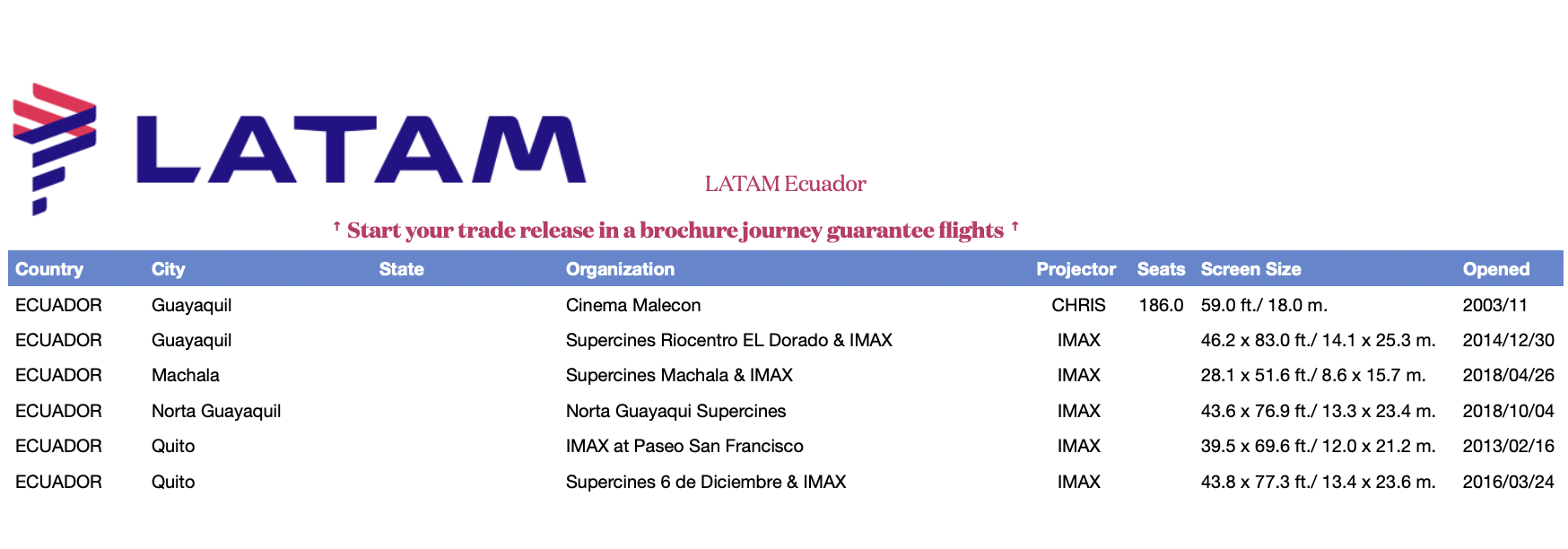 LATAM

LATAM Ecuador

↑ Start your trade release in a brochure journey guarantee flights ↑

| Country | City | State | Organization | Projector | Seats | Screen Size | Opened |
|---|---|---|---|---|---|---|---|
| ECUADOR | Guayaquil | | Cinema Malecon | CHRIS | 186.0 | 59.0 ft./ 18.0 m. | 2003/11 |
| ECUADOR | Guayaquil | | Supercines Riocentro EL Dorado & IMAX | IMAX | | 46.2 x 83.0 ft./ 14.1 x 25.3 m. | 2014/12/30 |
| ECUADOR | Machala | | Supercines Machala & IMAX | IMAX | | 28.1 x 51.6 ft./ 8.6 x 15.7 m. | 2018/04/26 |
| ECUADOR | Norta Guayaquil | | Norta Guayaqui Supercines | IMAX | | 43.6 x 76.9 ft./ 13.3 x 23.4 m. | 2018/10/04 |
| ECUADOR | Quito | | IMAX at Paseo San Francisco | IMAX | | 39.5 x 69.6 ft./ 12.0 x 21.2 m. | 2013/02/16 |
| ECUADOR | Quito | | Supercines 6 de Diciembre & IMAX | IMAX | | 43.8 x 77.3 ft./ 13.4 x 23.6 m. | 2016/03/24 |